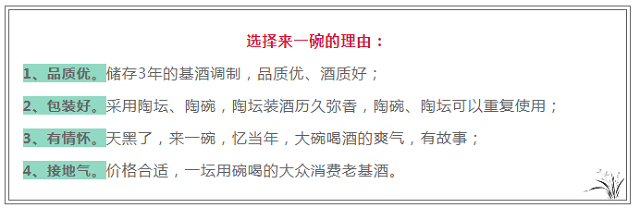 选择来一碗的理由：

1、品质优。储存3年的基酒调制，品质优、酒质好；

2、包装好。采用陶坛、陶碗，陶坛装酒历久弥香，陶碗、陶坛可以重复使用；

3、有情怀。天黑了，来一碗，忆当年，大碗喝酒的爽气，有故事；

4、接地气。价格合适，一坛用碗喝的大众消费老基酒。